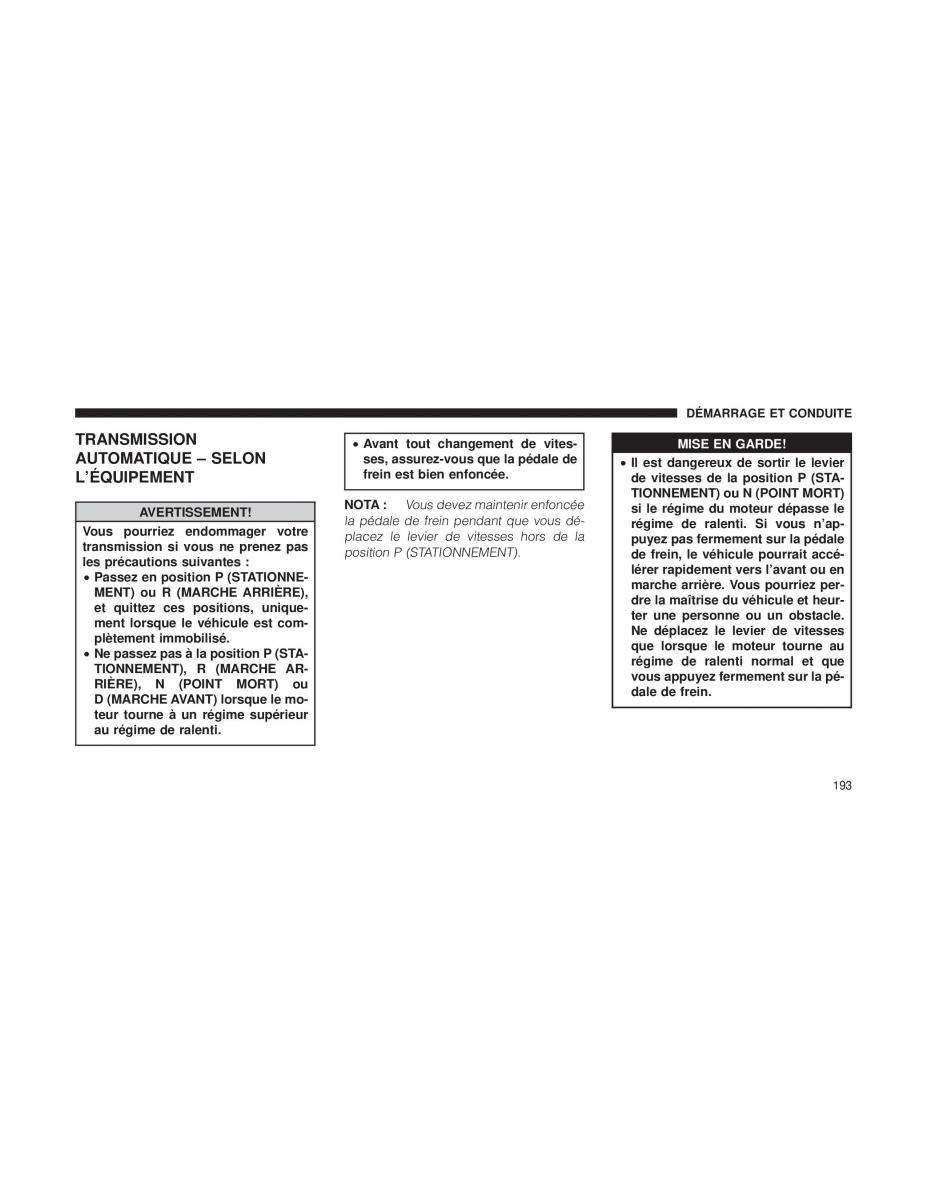 DÉMARRAGE ET CONDUITE

TRANSMISSION AUTOMATIQUE – SELON L'ÉQUIPEMENT

AVERTISSEMENT!

Vous pourriez endommager votre transmission si vous ne prenez pas les précautions suivantes :

• Passez en position P (STATIONNEMENT) ou R (MARCHE ARRIÈRE), et quittez ces positions, uniquement lorsque le véhicule est complètement immobilisé.

• Ne passez pas à la position P (STATIONNEMENT), R (MARCHE ARRIÈRE), N (POINT MORT) ou D (MARCHE AVANT) lorsque le moteur tourne à un régime supérieur au régime de ralenti.

• Avant tout changement de vitesses, assurez-vous que la pédale de frein est bien enfoncée.

NOTA : Vous devez maintenir enfoncée la pédale de frein pendant que vous déplacez le levier de vitesses hors de la position P (STATIONNEMENT).

MISE EN GARDE!

• Il est dangereux de sortir le levier de vitesses de la position P (STATIONNEMENT) ou N (POINT MORT) si le régime du moteur dépasse le régime de ralenti. Si vous n'appuyez pas fermement sur la pédale de frein, le véhicule pourrait accélérer rapidement vers l'avant ou en marche arrière. Vous pourriez perdre la maîtrise du véhicule et heurter une personne ou un obstacle. Ne déplacez le levier de vitesses que lorsque le moteur tourne au régime de ralenti normal et que vous appuyez fermement sur la pédale de frein.

193